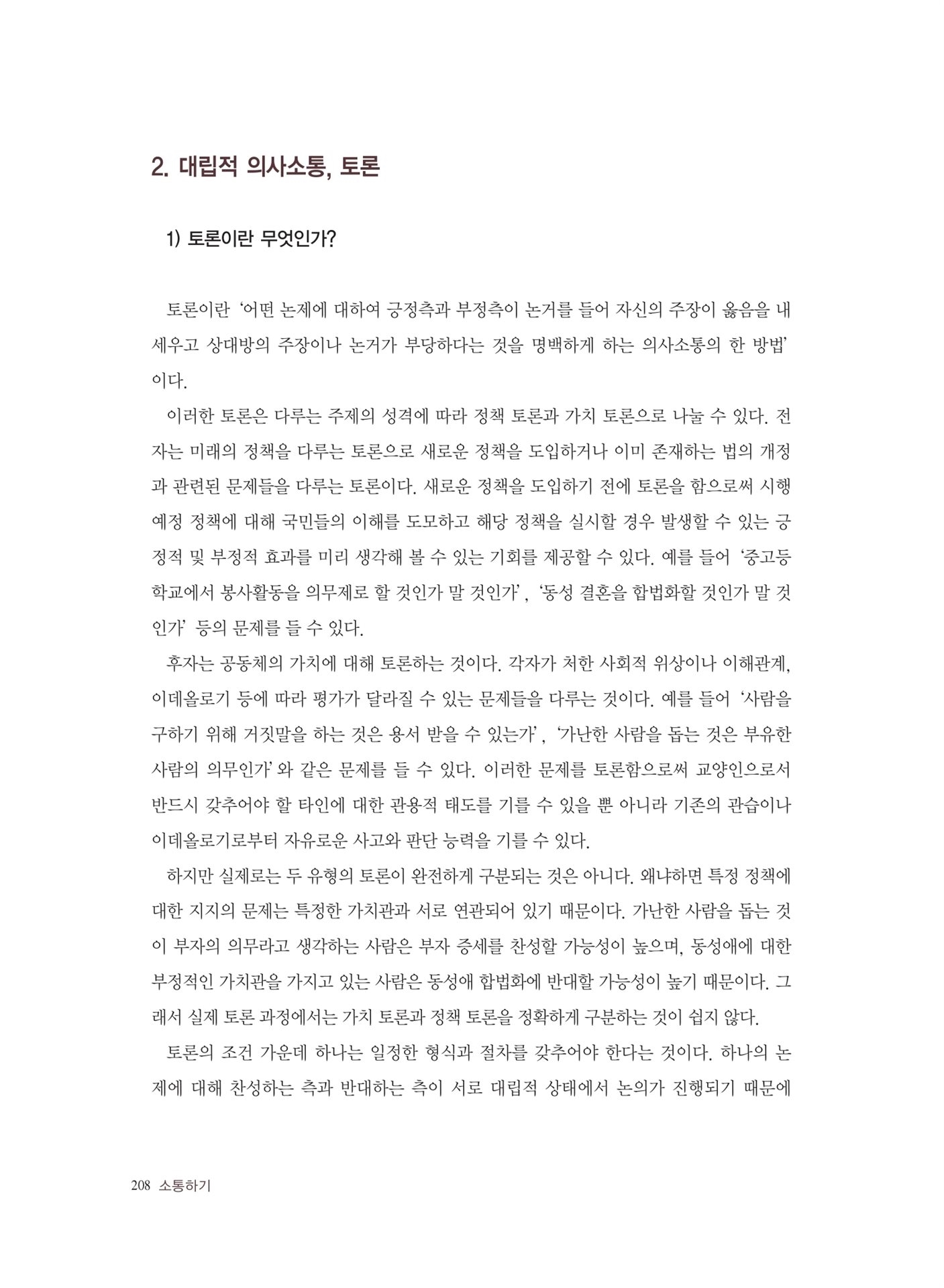 2. 대립적 의사소통, 토론

1) 토론이란 무엇인가?

토론이란 '어떤 논제에 대하여 긍정측과 부정측이 논거를 들어 자신의 주장이 옳음을 내세우고 상대방의 주장이나 논거가 부당하다는 것을 명백하게 하는 의사소통의 한 방법'이다.

이러한 토론은 다루는 주제의 성격에 따라 정책 토론과 가치 토론으로 나눌 수 있다. 전자는 미래의 정책을 다루는 토론으로 새로운 정책을 도입하거나 이미 존재하는 법의 개정과 관련된 문제들을 다루는 토론이다. 새로운 정책을 도입하기 전에 토론을 함으로써 시행 예정 정책에 대해 국민들의 이해를 도모하고 해당 정책을 실시할 경우 발생할 수 있는 긍정적 및 부정적 효과를 미리 생각해 볼 수 있는 기회를 제공할 수 있다. 예를 들어 '중고등학교에서 봉사활동을 의무제로 할 것인가 말 것인가', '동성 결혼을 합법화할 것인가 말 것인가' 등의 문제를 들 수 있다.

후자는 공동체의 가치에 대해 토론하는 것이다. 각자가 처한 사회적 위상이나 이해관계, 이데올로기 등에 따라 평가가 달라질 수 있는 문제들을 다루는 것이다. 예를 들어 '사람을 구하기 위해 거짓말을 하는 것은 용서 받을 수 있는가', '가난한 사람을 돕는 것은 부유한 사람의 의무인가'와 같은 문제를 들 수 있다. 이러한 문제를 토론함으로써 교양인으로서 반드시 갖추어야 할 타인에 대한 관용적 태도를 기를 수 있을 뿐 아니라 기존의 관습이나 이데올로기로부터 자유로운 사고와 판단 능력을 기를 수 있다.

하지만 실제로는 두 유형의 토론이 완전하게 구분되는 것은 아니다. 왜냐하면 특정 정책에 대한 지지의 문제는 특정한 가치관과 서로 연관되어 있기 때문이다. 가난한 사람을 돕는 것이 부자의 의무라고 생각하는 사람은 부자 증세를 찬성할 가능성이 높으며, 동성애에 대한 부정적인 가치관을 가지고 있는 사람은 동성애 합법화에 반대할 가능성이 높기 때문이다. 그래서 실제 토론 과정에서는 가치 토론과 정책 토론을 정확하게 구분하는 것이 쉽지 않다.

토론의 조건 가운데 하나는 일정한 형식과 절차를 갖추어야 한다는 것이다. 하나의 논제에 대해 찬성하는 측과 반대하는 측이 서로 대립적 상태에서 논의가 진행되기 때문에

208 소통하기